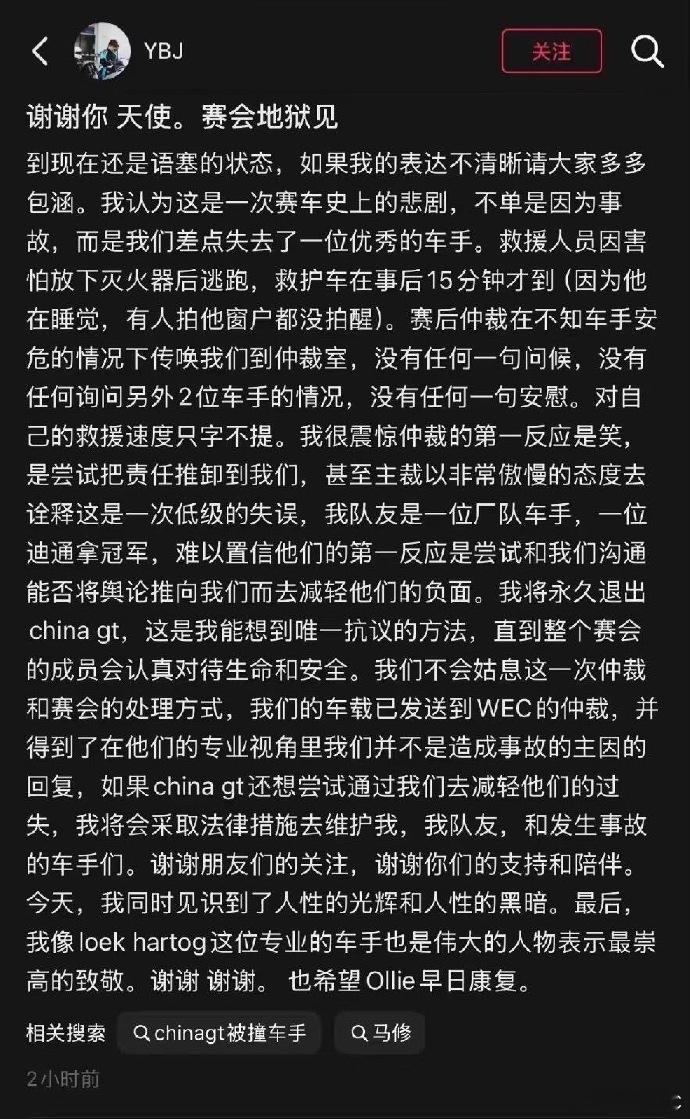 YBJ

关注

谢谢你 天使。赛会地狱见

到现在还是语塞的状态，如果我的表达不清晰请大家多多包涵。我认为这是一次赛车史上的悲剧，不单是因为事故，而是我们差点失去了一位优秀的车手。救援人员因害怕放下灭火器后逃跑，救护车在事后15分钟才到（因为他在睡觉，有人拍他窗户都没拍醒）。赛后仲裁在不知车手安危的情况下传唤我们到仲裁室，没有任何一句问候，没有任何询问另外2位车手的情况，没有任何一句安慰。对自己的救援速度只字不提。我很震惊仲裁的第一反应是笑，是尝试把责任推卸到我们，甚至主裁以非常傲慢的态度去诠释这是一次低级的失误，我队友是一位厂队车手，一位迪通拿冠军，难以置信他们的第一反应是尝试和我们沟通能否将舆论推向我们而去减轻他们的负面。我将永久退出china gt，这是我能想到唯一抗议的方法，直到整个赛会的成员会认真对待生命和安全。我们不会姑息这一次仲裁和赛会的处理方式，我们的车载已发送到WEC的仲裁，并得到了在他们的专业视角里我们并不是造成事故的主因的回复，如果china gt还想尝试通过我们去减轻他们的过失，我将会采取法律措施去维护我，我队友，和发生事故的车手们。谢谢朋友们的关注，谢谢你们的支持和陪伴。今天，我同时见识到了人性的光辉和人性的黑暗。最后，我像loek hartog这位专业的车手也是伟大的人物表示最崇高的致敬。谢谢 谢谢。 也希望Ollie早日康复。

相关搜索 chinagt被撞车手 马修

2小时前